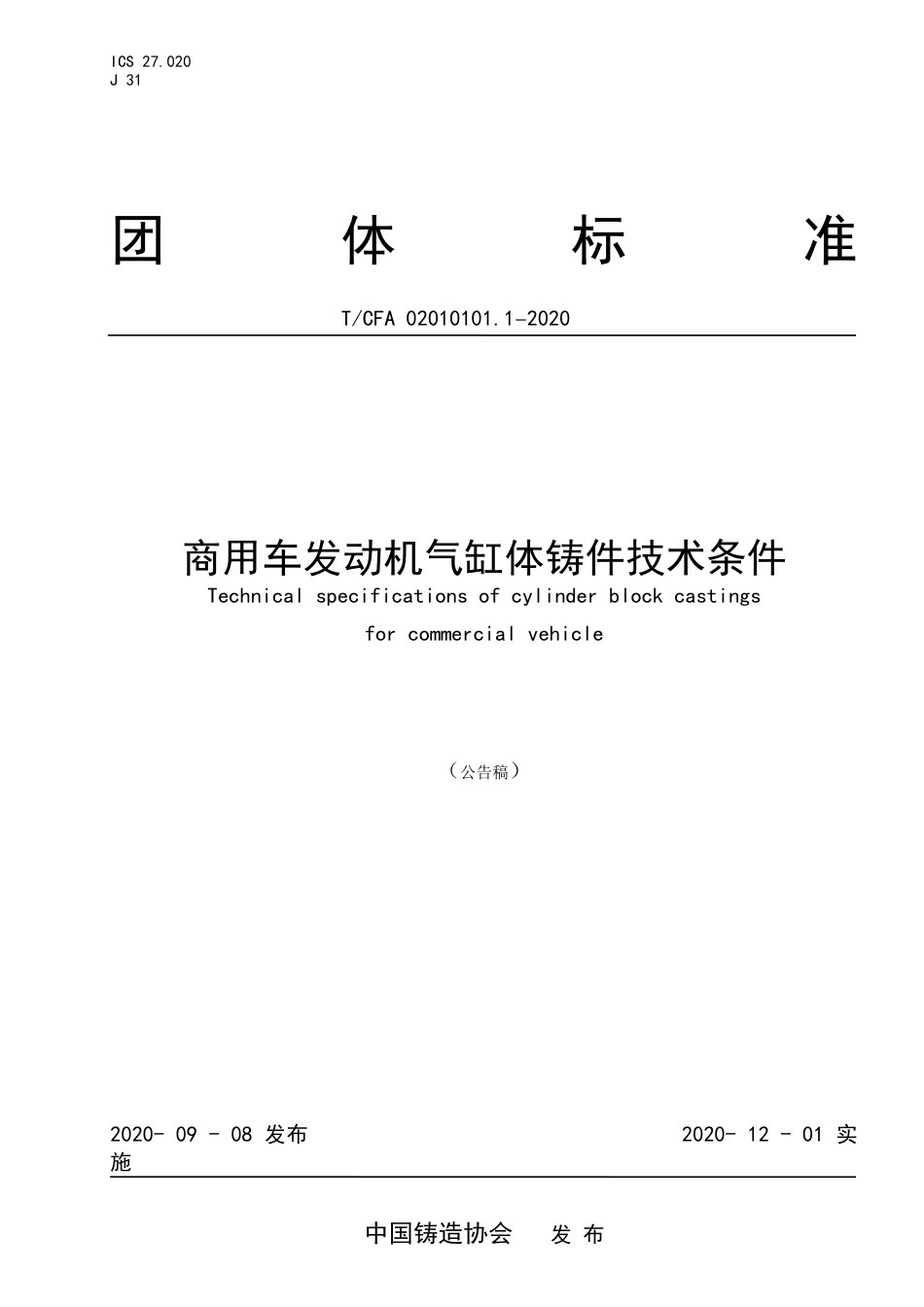 ICS 27.020
J 31

团 体 标 准

T/CFA 02010101.1-2020

商用车发动机气缸体铸件技术条件
Technical specifications of cylinder block castings for commercial vehicle

（公告稿）

2020- 09 - 08 发布

2020- 12 - 01 实施

中国铸造协会 发 布